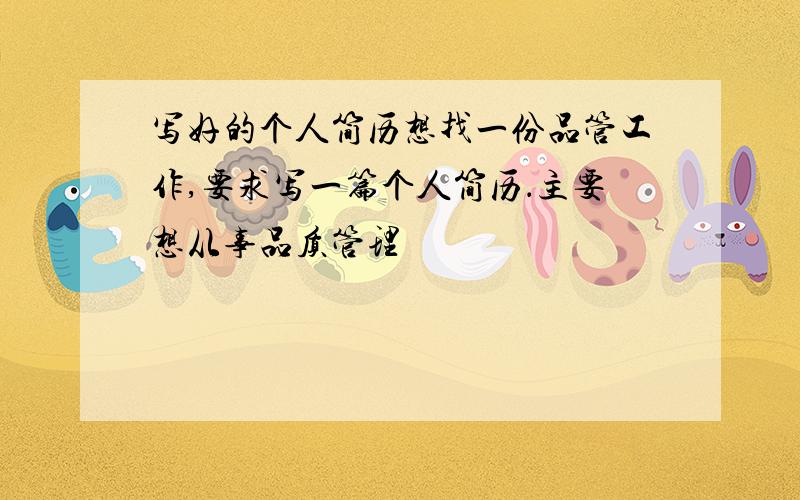 写好的个人简历想找一份品管工作,要求写一篇个人简历.主要想从事品质管理